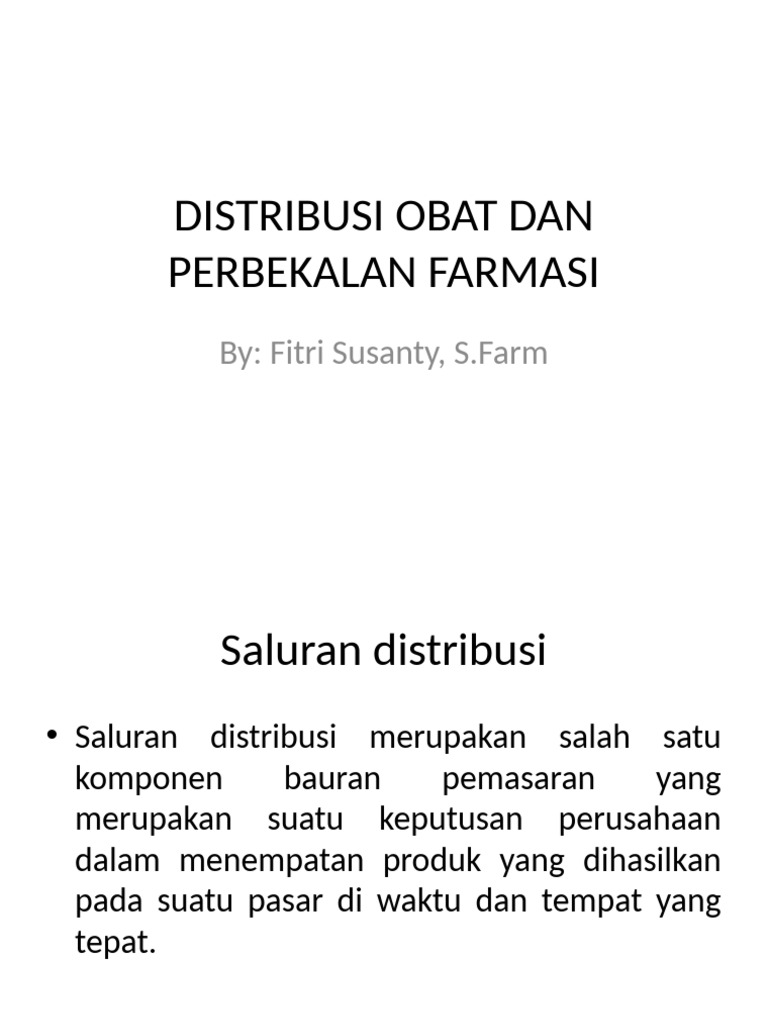 DISTRIBUSI OBAT DAN PERBEKALAN FARMASI

By: Fitri Susanty, S.Farm

Saluran distribusi

• Saluran distribusi merupakan salah satu komponen bauran pemasaran yang merupakan suatu keputusan perusahaan dalam menempatan produk yang dihasilkan pada suatu pasar di waktu dan tempat yang tepat.